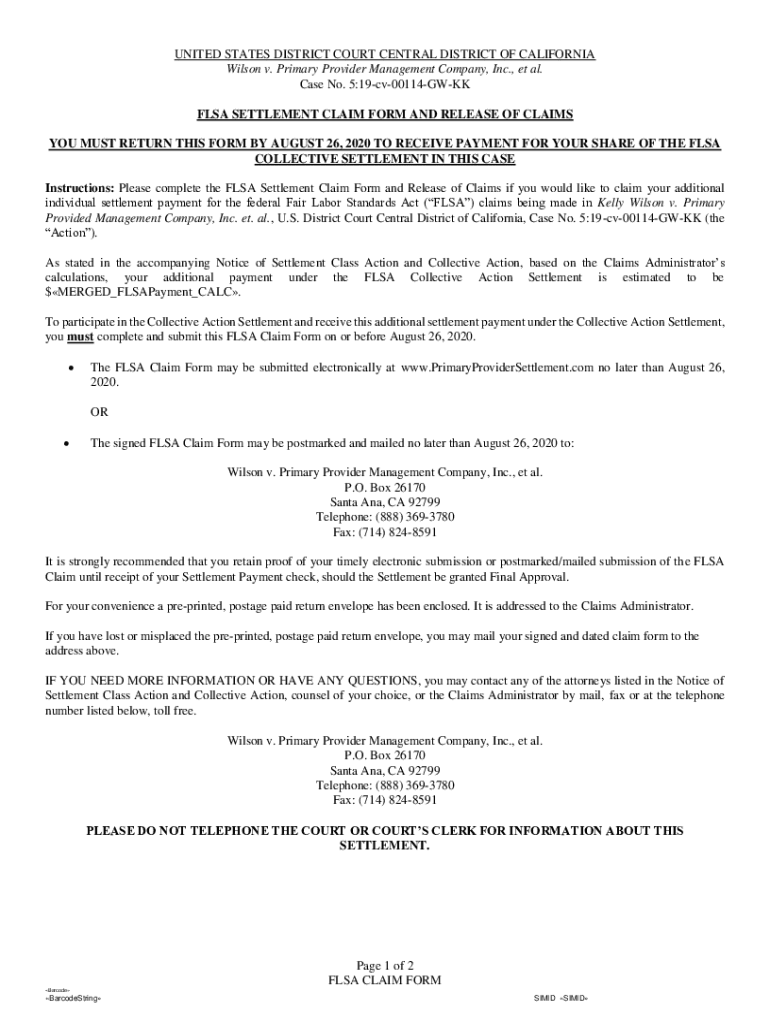 UNITED STATES DISTRICT COURT CENTRAL DISTRICT OF CALIFORNIA
Wilson v. Primary Provider Management Company, Inc., et al.
Case No. 5:19-cv-00114-GW-KK

FLSA SETTLEMENT CLAIM FORM AND RELEASE OF CLAIMS

YOU MUST RETURN THIS FORM BY AUGUST 26, 2020 TO RECEIVE PAYMENT FOR YOUR SHARE OF THE FLSA COLLECTIVE SETTLEMENT IN THIS CASE

Instructions: Please complete the FLSA Settlement Claim Form and Release of Claims if you would like to claim your additional individual settlement payment for the federal Fair Labor Standards Act ("FLSA") claims being made in Kelly Wilson v. Primary Provided Management Company, Inc. et. al., U.S. District Court Central District of California, Case No. 5:19-cv-00114-GW-KK (the "Action").

As stated in the accompanying Notice of Settlement Class Action and Collective Action, based on the Claims Administrator's calculations, your additional payment under the FLSA Collective Action Settlement is estimated to be $«MERGED_FLSAPayment_CALC».

To participate in the Collective Action Settlement and receive this additional settlement payment under the Collective Action Settlement, you must complete and submit this FLSA Claim Form on or before August 26, 2020.

• The FLSA Claim Form may be submitted electronically at www.PrimaryProviderSettlement.com no later than August 26, 2020.

OR

• The signed FLSA Claim Form may be postmarked and mailed no later than August 26, 2020 to:

Wilson v. Primary Provider Management Company, Inc., et al.
P.O. Box 26170
Santa Ana, CA 92799
Telephone: (888) 369-3780
Fax: (714) 824-8591

It is strongly recommended that you retain proof of your timely electronic submission or postmarked/mailed submission of the FLSA Claim until receipt of your Settlement Payment check, should the Settlement be granted Final Approval.

For your convenience a pre-printed, postage paid return envelope has been enclosed. It is addressed to the Claims Administrator.

If you have lost or misplaced the pre-printed, postage paid return envelope, you may mail your signed and dated claim form to the address above.

IF YOU NEED MORE INFORMATION OR HAVE ANY QUESTIONS, you may contact any of the attorneys listed in the Notice of Settlement Class Action and Collective Action, counsel of your choice, or the Claims Administrator by mail, fax or at the telephone number listed below, toll free.

Wilson v. Primary Provider Management Company, Inc., et al.
P.O. Box 26170
Santa Ana, CA 92799
Telephone: (888) 369-3780
Fax: (714) 824-8591

PLEASE DO NOT TELEPHONE THE COURT OR COURT'S CLERK FOR INFORMATION ABOUT THIS SETTLEMENT.

Page 1 of 2
FLSA CLAIM FORM

«Barcode»
«BarcodeString»

SIMID «SIMID»